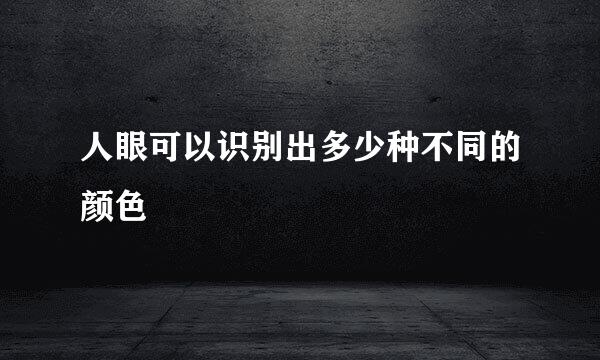 人眼可以识别出多少种不同的颜色